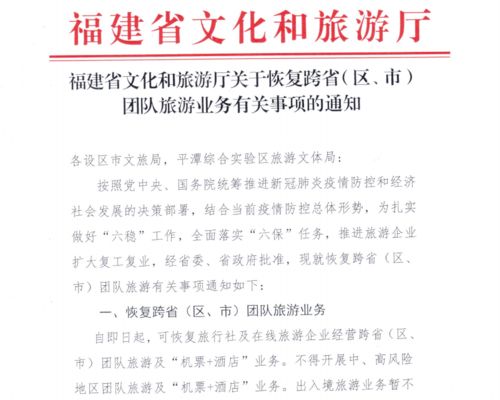 福建省文化和旅游厅

福建省文化和旅游厅关于恢复跨省（区、市）团队旅游业务有关事项的通知

各设区市文旅局，平潭综合实验区旅游文体局：

按照党中央、国务院统筹推进新冠肺炎疫情防控和经济社会发展的决策部署，结合当前疫情防控总体形势，为扎实做好“六稳”工作，全面落实“六保”任务，推进旅游企业扩大复工复业，经省委、省政府批准，现就恢复跨省（区、市）团队旅游有关事项通知如下：

一、恢复跨省（区、市）团队旅游业务

自即日起，可恢复旅行社及在线旅游企业经营跨省（区、市）团队旅游及“机票+酒店”业务。不得开展中、高风险地区团队旅游及“机票+酒店”业务。出入境旅游业务暂不